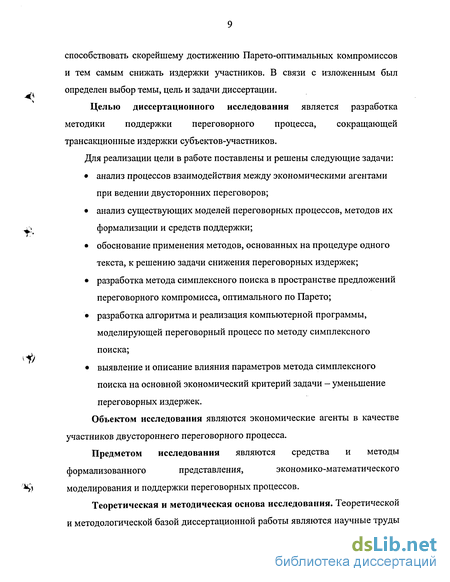 9

способствовать скорейшему достижению Парето-оптимальных компромиссов и тем самым снижать издержки участников. В связи с изложенным был определен выбор темы, цель и задачи диссертации.

Целью диссертационного исследования является разработка методики поддержки переговорного процесса, сокращающей трансакционные издержки субъектов-участников.

Для реализации цели в работе поставлены и решены следующие задачи:

• анализ процессов взаимодействия между экономическими агентами при ведении двусторонних переговоров;

• анализ существующих моделей переговорных процессов, методов их формализации и средств поддержки;

• обоснование применения методов, основанных на процедуре одного текста, к решению задачи снижения переговорных издержек;

• разработка метода симплексного поиска в пространстве предложений переговорного компромисса, оптимального по Парето;

• разработка алгоритма и реализация компьютерной программы, моделирующей переговорный процесс по методу симплексного поиска;

• выявление и описание влияния параметров метода симплексного поиска на основной экономический критерий задачи – уменьшение переговорных издержек.

Объектом исследования являются экономические агенты в качестве участников двустороннего переговорного процесса.

Предметом исследования являются средства и методы формализованного представления, экономико-математического моделирования и поддержки переговорных процессов.

Теоретическая и методическая основа исследования. Теоретической и методологической базой диссертационной работы являются научные труды

dsLib.net
библиотека диссертаций